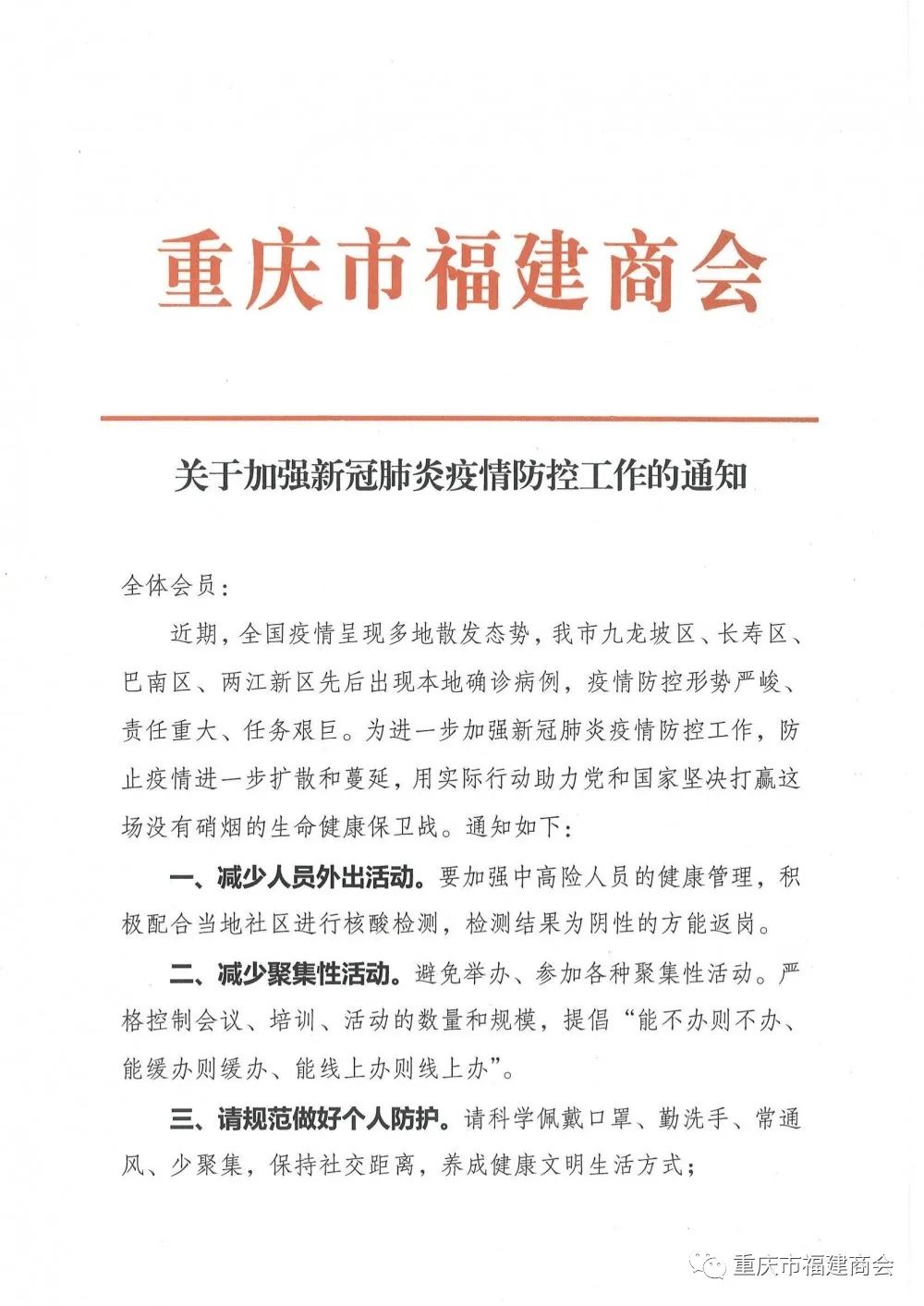 重庆市福建商会

关于加强新冠肺炎疫情防控工作的通知

全体会员：

近期，全国疫情呈现多地散发态势，我市九龙坡区、长寿区、巴南区、两江新区先后出现本地确诊病例，疫情防控形势严峻、责任重大、任务艰巨。为进一步加强新冠肺炎疫情防控工作，防止疫情进一步扩散和蔓延，用实际行动助力党和国家坚决打赢这场没有硝烟的生命健康保卫战。通知如下：

一、减少人员外出活动。要加强中高险人员的健康管理，积极配合当地社区进行核酸检测，检测结果为阴性的方能返岗。

二、减少聚集性活动。避免举办、参加各种聚集性活动。严格控制会议、培训、活动的数量和规模，提倡“能不办则不办、能缓办则缓办、能线上办则线上办”。

三、请规范做好个人防护。请科学佩戴口罩、勤洗手、常通风、少聚集，保持社交距离，养成健康文明生活方式；

重庆市福建商会